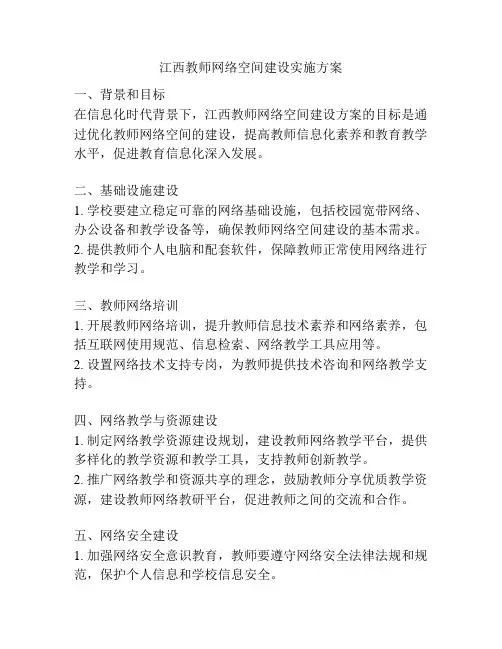 江西教师网络空间建设实施方案

一、背景和目标
在信息化时代背景下，江西教师网络空间建设方案的目标是通过优化教师网络空间的建设，提高教师信息化素养和教育教学水平，促进教育信息化深入发展。

二、基础设施建设
1. 学校要建立稳定可靠的网络基础设施，包括校园宽带网络、办公设备和教学设备等，确保教师网络空间建设的基本需求。
2. 提供教师个人电脑和配套软件，保障教师正常使用网络进行教学和学习。

三、教师网络培训
1. 开展教师网络培训，提升教师信息技术素养和网络素养，包括互联网使用规范、信息检索、网络教学工具应用等。
2. 设置网络技术支持专岗，为教师提供技术咨询和网络教学支持。

四、网络教学与资源建设
1. 制定网络教学资源建设规划，建设教师网络教学平台，提供多样化的教学资源和教学工具，支持教师创新教学。
2. 推广网络教学和资源共享的理念，鼓励教师分享优质教学资源，建设教师网络教研平台，促进教师之间的交流和合作。

五、网络安全建设
1. 加强网络安全意识教育，教师要遵守网络安全法律法规和规范，保护个人信息和学校信息安全。